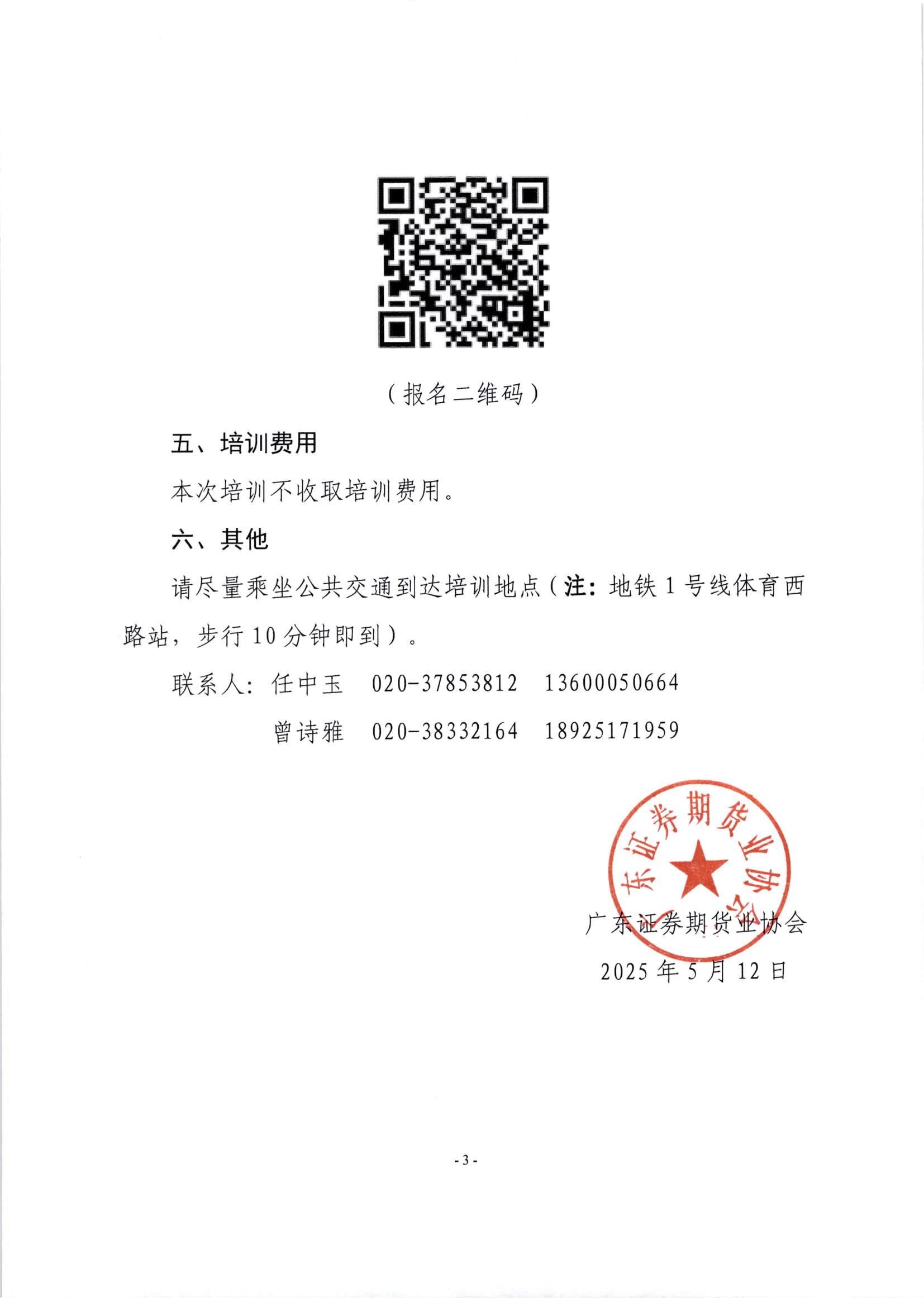 （报名二维码）

五、培训费用

本次培训不收取培训费用。

六、其他

请尽量乘坐公共交通到达培训地点（注：地铁 1 号线体育西路站，步行 10 分钟即到）。

联系人：任中玉　020-37853812　13600050664

曾诗雅　020-38332164　18925171959

广东证券期货业协会

广东证券期货业协会

2025 年 5 月 12 日

- 3 -